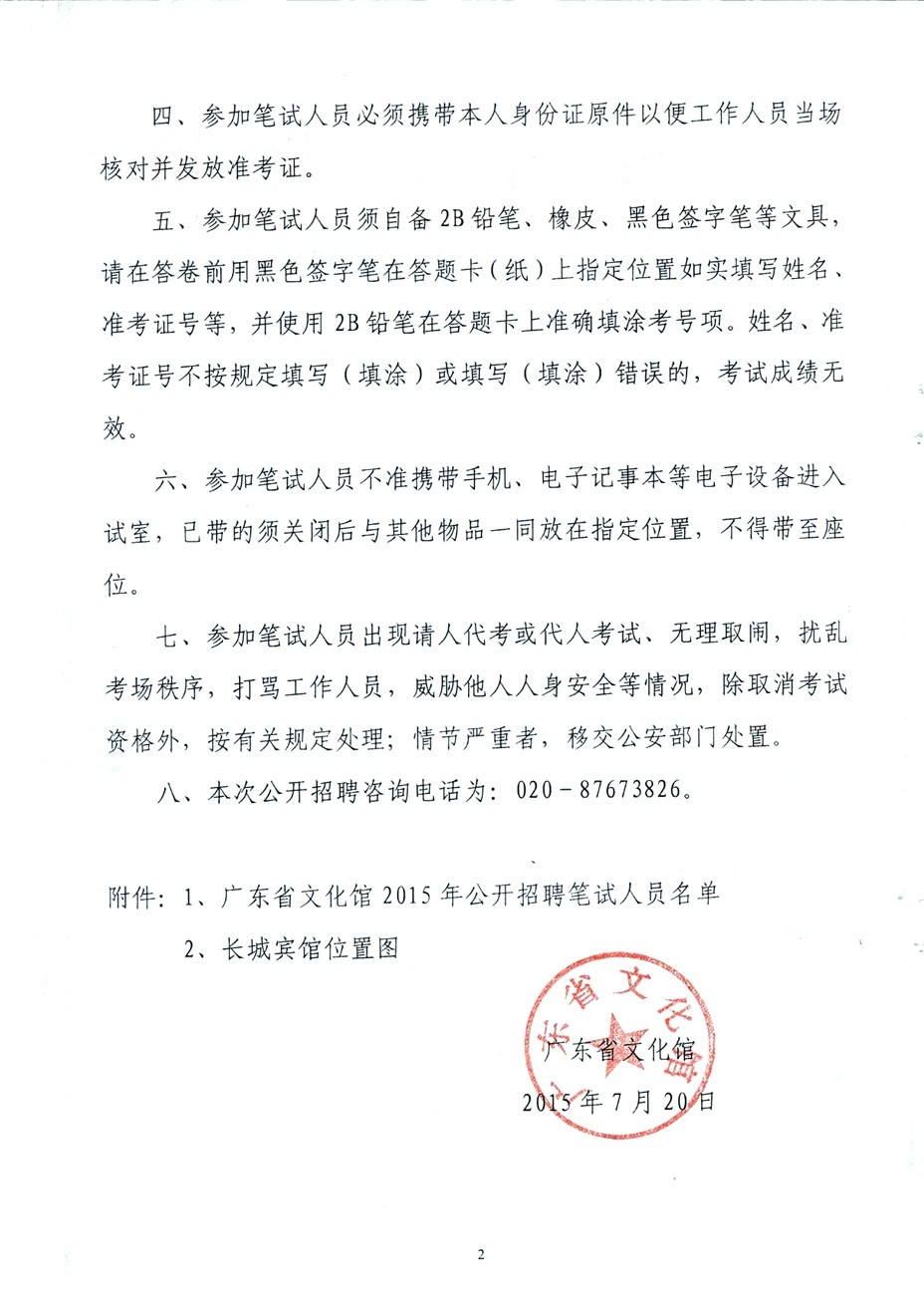 四、参加笔试人员必须携带本人身份证原件以便工作人员当场核对并发放准考证。

五、参加笔试人员须自备2B铅笔、橡皮、黑色签字笔等文具，请在答卷前用黑色签字笔在答题卡（纸）上指定位置如实填写姓名、准考证号等，并使用2B铅笔在答题卡上准确填涂考号项。姓名、准考证号不按规定填写（填涂）或填写（填涂）错误的，考试成绩无效。

六、参加笔试人员不准携带手机、电子记事本等电子设备进入试室，已带的须关闭后与其他物品一同放在指定位置，不得带至座位。

七、参加笔试人员出现请人代考或代人考试、无理取闹，扰乱考场秩序，打骂工作人员，威胁他人人身安全等情况，除取消考试资格外，按有关规定处理；情节严重者，移交公安部门处置。

八、本次公开招聘咨询电话为：020－87673826。

附件：1、广东省文化馆2015年公开招聘笔试人员名单

2、长城宾馆位置图

广东省文化馆

广东省文化馆

2015年7月20日

2